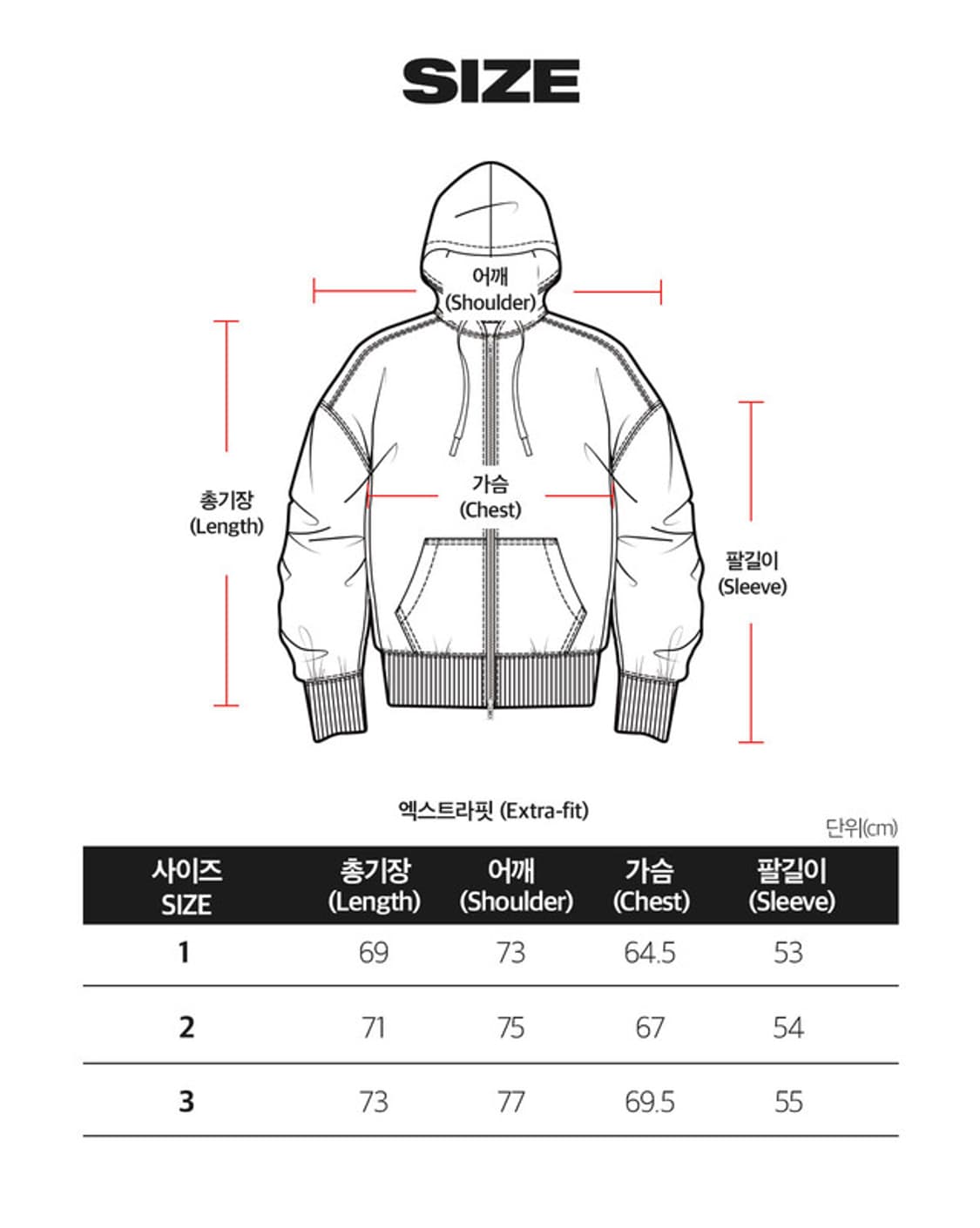 SIZE

어깨
(Shoulder)

총기장
(Length)

가슴
(Chest)

팔길이
(Sleeve)

엑스트라핏 (Extra-fit)

단위(cm)

| 사이즈 SIZE | 총기장 (Length) | 어깨 (Shoulder) | 가슴 (Chest) | 팔길이 (Sleeve) |
|---|---|---|---|---|
| 1 | 69 | 73 | 64.5 | 53 |
| 2 | 71 | 75 | 67 | 54 |
| 3 | 73 | 77 | 69.5 | 55 |